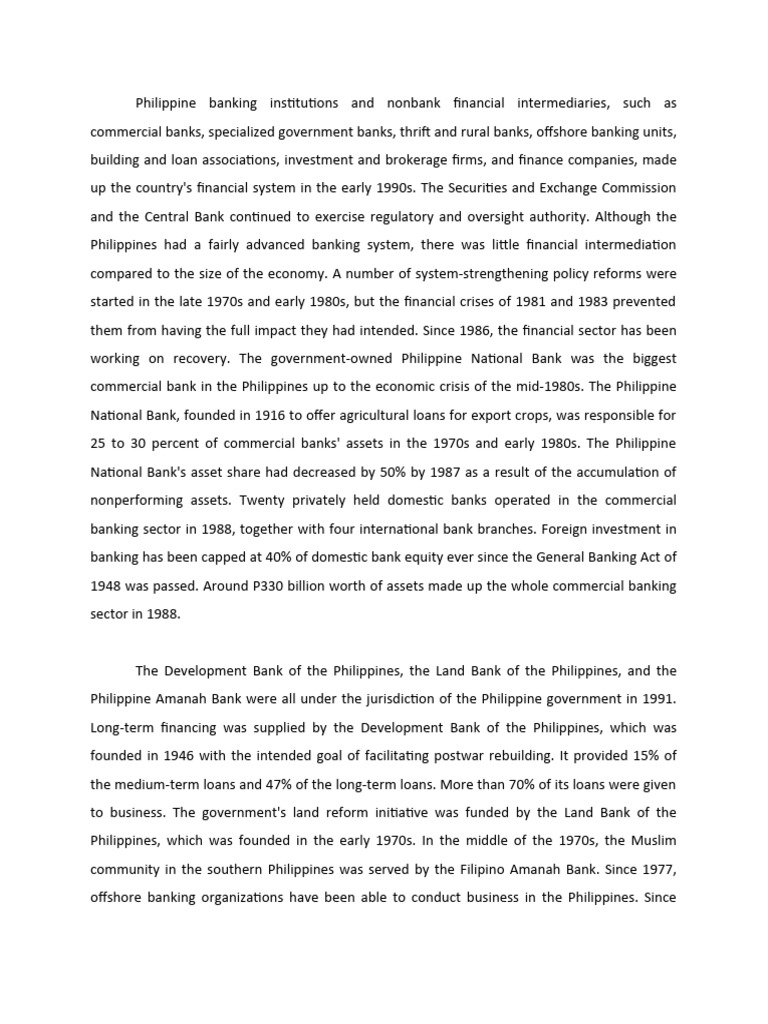 Philippine banking institutions and nonbank financial intermediaries, such as commercial banks, specialized government banks, thrift and rural banks, offshore banking units, building and loan associations, investment and brokerage firms, and finance companies, made up the country's financial system in the early 1990s. The Securities and Exchange Commission and the Central Bank continued to exercise regulatory and oversight authority. Although the Philippines had a fairly advanced banking system, there was little financial intermediation compared to the size of the economy. A number of system-strengthening policy reforms were started in the late 1970s and early 1980s, but the financial crises of 1981 and 1983 prevented them from having the full impact they had intended. Since 1986, the financial sector has been working on recovery. The government-owned Philippine National Bank was the biggest commercial bank in the Philippines up to the economic crisis of the mid-1980s. The Philippine National Bank, founded in 1916 to offer agricultural loans for export crops, was responsible for 25 to 30 percent of commercial banks' assets in the 1970s and early 1980s. The Philippine National Bank's asset share had decreased by 50% by 1987 as a result of the accumulation of nonperforming assets. Twenty privately held domestic banks operated in the commercial banking sector in 1988, together with four international bank branches. Foreign investment in banking has been capped at 40% of domestic bank equity ever since the General Banking Act of 1948 was passed. Around P330 billion worth of assets made up the whole commercial banking sector in 1988.

The Development Bank of the Philippines, the Land Bank of the Philippines, and the Philippine Amanah Bank were all under the jurisdiction of the Philippine government in 1991. Long-term financing was supplied by the Development Bank of the Philippines, which was founded in 1946 with the intended goal of facilitating postwar rebuilding. It provided 15% of the medium-term loans and 47% of the long-term loans. More than 70% of its loans were given to business. The government's land reform initiative was funded by the Land Bank of the Philippines, which was founded in the early 1970s. In the middle of the 1970s, the Muslim community in the southern Philippines was served by the Filipino Amanah Bank. Since 1977, offshore banking organizations have been able to conduct business in the Philippines. Since